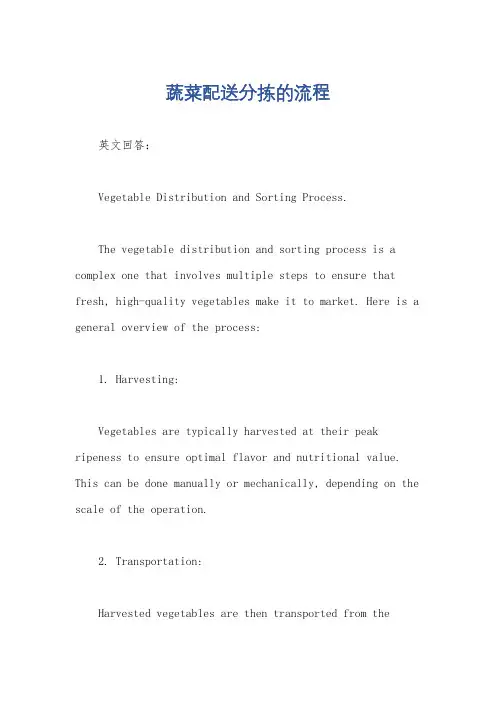 蔬菜配送分拣的流程

英文回答：

Vegetable Distribution and Sorting Process.

The vegetable distribution and sorting process is a complex one that involves multiple steps to ensure that fresh, high-quality vegetables make it to market. Here is a general overview of the process:

1. Harvesting:

Vegetables are typically harvested at their peak ripeness to ensure optimal flavor and nutritional value. This can be done manually or mechanically, depending on the scale of the operation.

2. Transportation:

Harvested vegetables are then transported from the